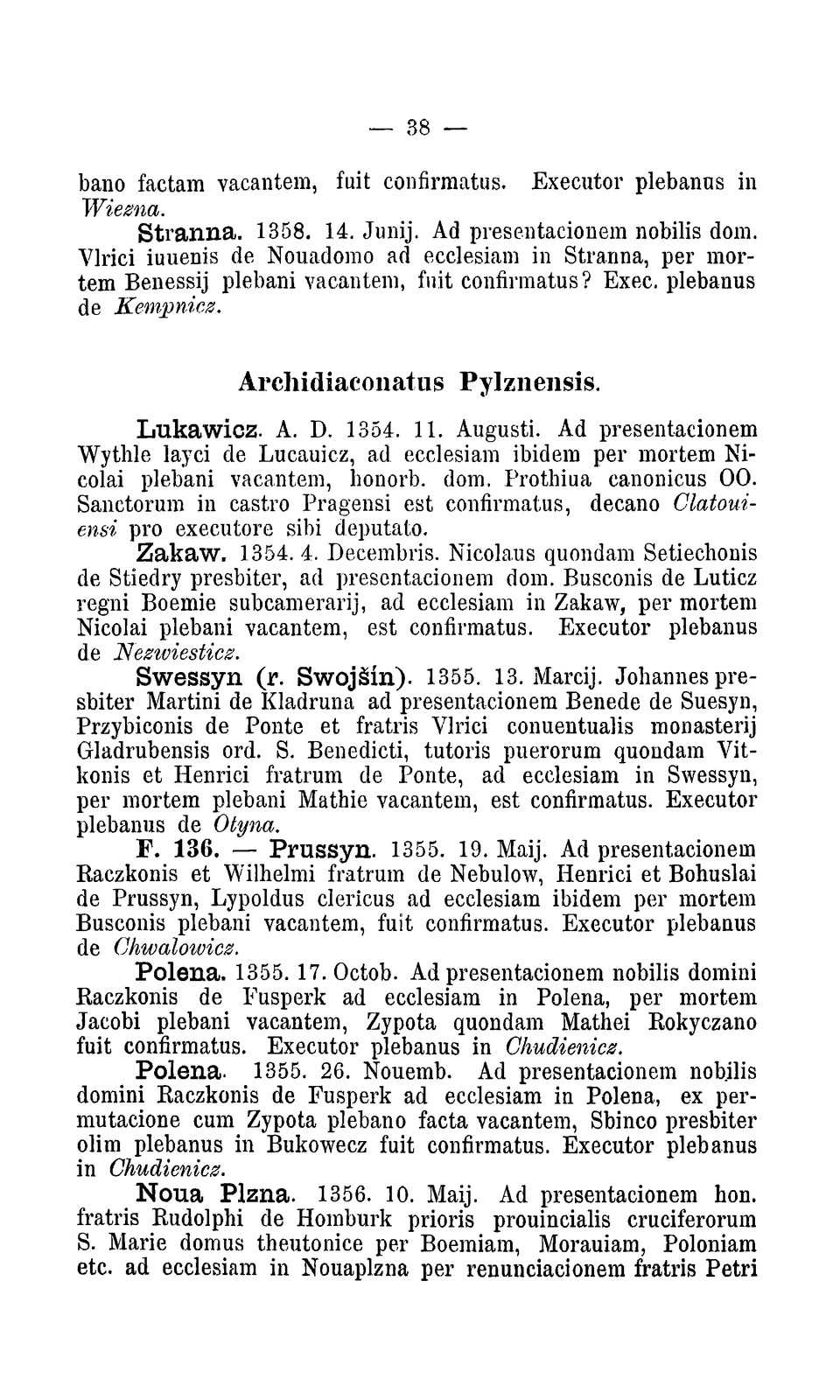 — 38 —

bano factam vacantem, fuit confirmatus. Executor plebanus in Wiezna.

Stranna. 1358. 14. Junij. Ad presentacionem nobilis dom. Vlrici iuuenis de Nouadomo ad ecclesiam in Stranna, per mortem Benessij plebani vacantem, fuit confirmatus? Exec. plebanus de Kempnicz.

Archidiaconatus Pylznensis.

Lukawicz. A. D. 1354. 11. Augusti. Ad presentacionem Wythle layci de Lucauicz, ad ecclesiam ibidem per mortem Nicolai plebani vacantem, honorb. dom. Prothiua canonicus OO. Sanctorum in castro Pragensi est confirmatus, decano Clatouiensi pro executore sibi deputato.

Zakaw. 1354. 4. Decembris. Nicolaus quondam Setiechonis de Stiedry presbiter, ad presentacionem dom. Busconis de Luticz regni Boemie subcamerarij, ad ecclesiam in Zakaw, per mortem Nicolai plebani vacantem, est confirmatus. Executor plebanus de Nezwiesticz.

Swessyn (r. Swojšín). 1355. 13. Marcij. Johannes presbiter Martini de Kladruna ad presentacionem Benede de Suesyn, Przybiconis de Ponte et fratris Vlrici conuentualis monasterij Gladrubensis ord. S. Benedicti, tutoris puerorum quondam Vitkonis et Henrici fratrum de Ponte, ad ecclesiam in Swessyn, per mortem plebani Mathie vacantem, est confirmatus. Executor plebanus de Otyna.

F. 136. — Prussyn. 1355. 19. Maij. Ad presentacionem Raczkonis et Wilhelmi fratrum de Nebulow, Henrici et Bohuslai de Prussyn, Lypoldus clericus ad ecclesiam ibidem per mortem Busconis plebani vacantem, fuit confirmatus. Executor plebanus de Chwalowicz.

Polena. 1355. 17. Octob. Ad presentacionem nobilis domini Raczkonis de Fusperk ad ecclesiam in Polena, per mortem Jacobi plebani vacantem, Zypota quondam Mathei Rokyczano fuit confirmatus. Executor plebanus in Chudienicz.

Polena. 1355. 26. Nouemb. Ad presentacionem nobilis domini Raczkonis de Fusperk ad ecclesiam in Polena, ex permutacione cum Zypota plebano facta vacantem, Sbinco presbiter olim plebanus in Bukowecz fuit confirmatus. Executor plebanus in Chudienicz.

Noua Plzna. 1356. 10. Maij. Ad presentacionem hon. fratris Rudolphi de Homburk prioris prouincialis cruciferorum S. Marie domus theutonice per Boemiam, Morauiam, Poloniam etc. ad ecclesiam in Nouaplzna per renunciacionem fratris Petri